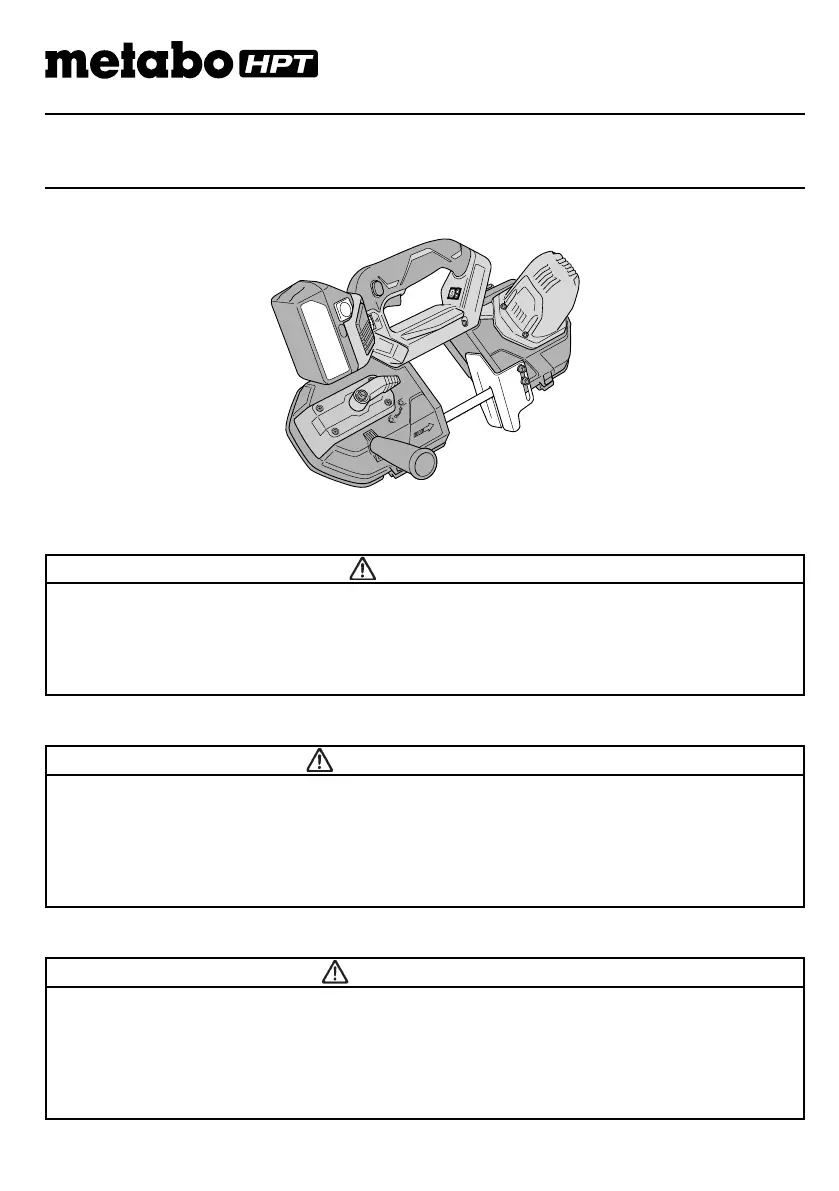 metabo HPT